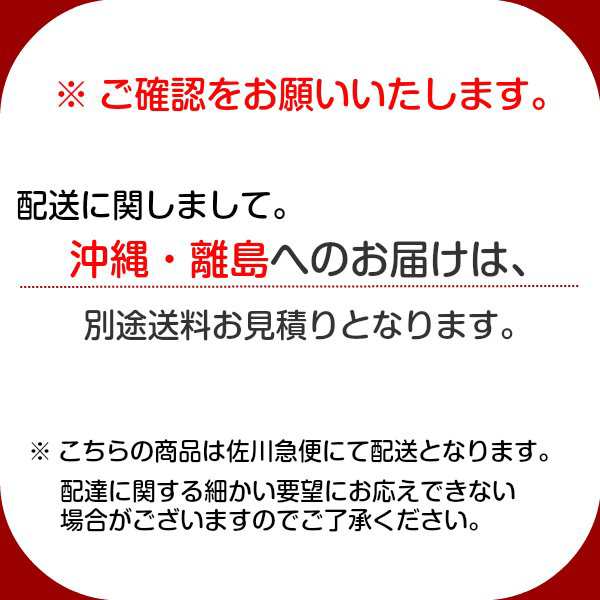 ※ ご確認をお願いいたします。

配送に関しまして。
沖縄・離島へのお届けは、
別途送料お見積りとなります。

※ こちらの商品は佐川急便にて配送となります。
配達に関する細かい要望にお応えできない場合がございますのでご了承ください。